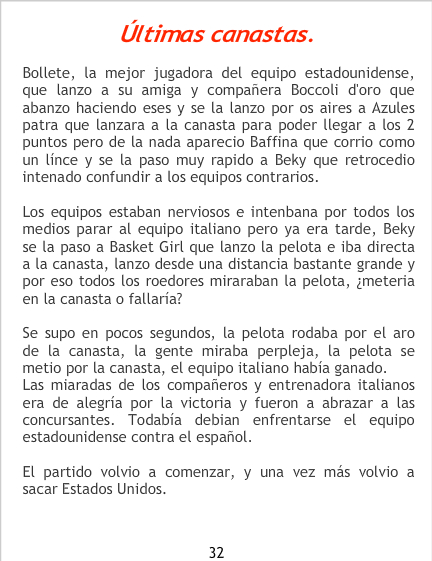 Últimas canastas.

Bollete, la mejor jugadora del equipo estadounidense, que lanzo a su amiga y compañera Boccoli d'oro que abanzo haciendo eses y se la lanzo por os aires a Azules patra que lanzara a la canasta para poder llegar a los 2 puntos pero de la nada aparecio Baffina que corrio como un línce y se la paso muy rapido a Beky que retrocedio intenado confundir a los equipos contrarios.

Los equipos estaban nerviosos e intenbana por todos los medios parar al equipo italiano pero ya era tarde, Beky se la paso a Basket Girl que lanzo la pelota e iba directa a la canasta, lanzo desde una distancia bastante grande y por eso todos los roedores miraraban la pelota, ¿meteria en la canasta o fallaría?

Se supo en pocos segundos, la pelota rodaba por el aro de la canasta, la gente miraba perpleja, la pelota se metio por la canasta, el equipo italiano había ganado.
Las miaradas de los compañeros y entrenadora italianos era de alegría por la victoria y fueron a abrazar a las concursantes. Todabía debian enfrentarse el equipo estadounidense contra el español.

El partido volvio a comenzar, y una vez más volvio a sacar Estados Unidos.

32